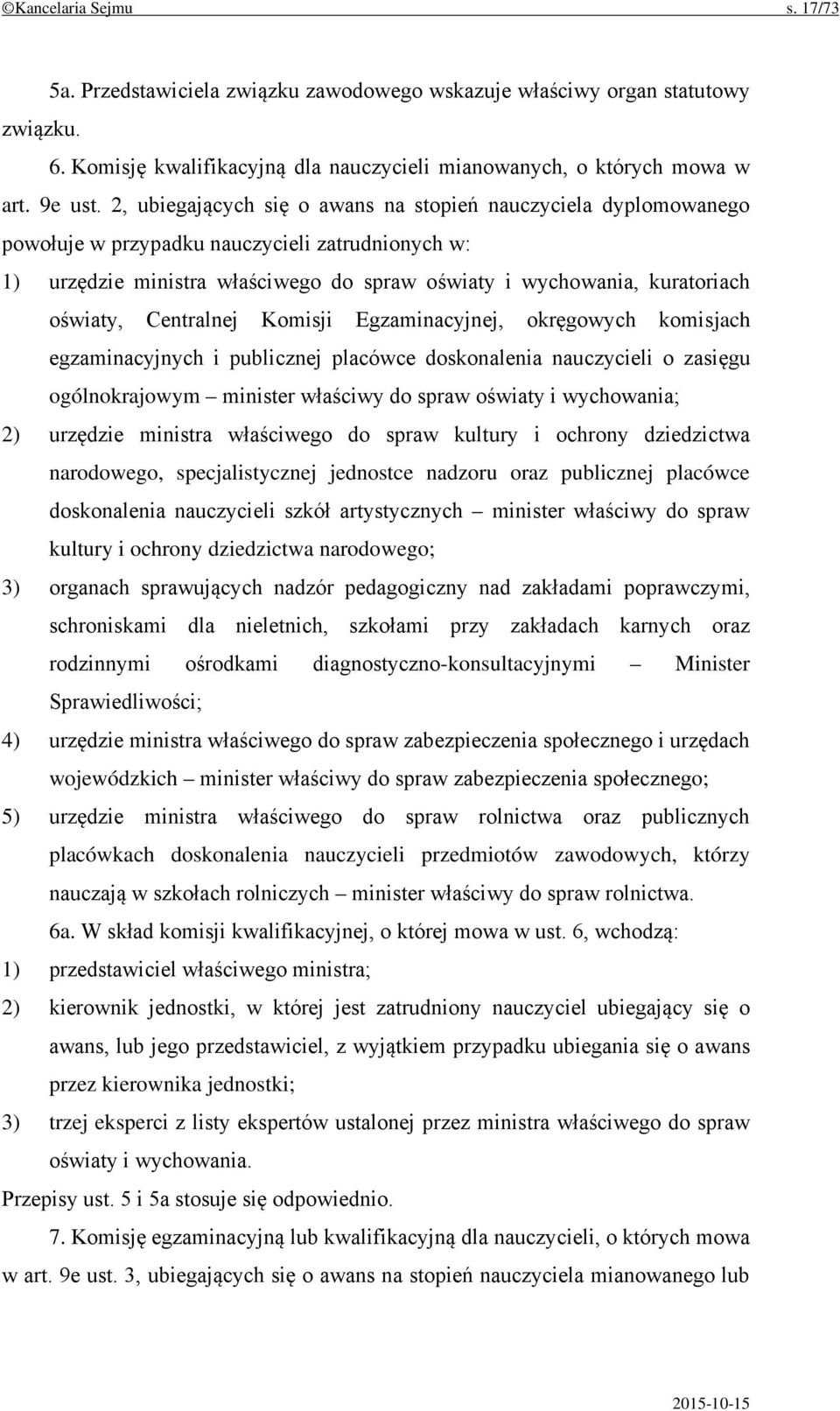 ©Kancelaria Sejmu s. 17/73

5a. Przedstawiciela związku zawodowego wskazuje właściwy organ statutowy związku.

6. Komisję kwalifikacyjną dla nauczycieli mianowanych, o których mowa w art. 9e ust. 2, ubiegających się o awans na stopień nauczyciela dyplomowanego powołuje w przypadku nauczycieli zatrudnionych w:

1) urzędzie ministra właściwego do spraw oświaty i wychowania, kuratoriach oświaty, Centralnej Komisji Egzaminacyjnej, okręgowych komisjach egzaminacyjnych i publicznej placówce doskonalenia nauczycieli o zasięgu ogólnokrajowym – minister właściwy do spraw oświaty i wychowania;

2) urzędzie ministra właściwego do spraw kultury i ochrony dziedzictwa narodowego, specjalistycznej jednostce nadzoru oraz publicznej placówce doskonalenia nauczycieli szkół artystycznych – minister właściwy do spraw kultury i ochrony dziedzictwa narodowego;

3) organach sprawujących nadzór pedagogiczny nad zakładami poprawczymi, schroniskami dla nieletnich, szkołami przy zakładach karnych oraz rodzinnymi ośrodkami diagnostyczno-konsultacyjnymi – Minister Sprawiedliwości;

4) urzędzie ministra właściwego do spraw zabezpieczenia społecznego i urzędach wojewódzkich – minister właściwy do spraw zabezpieczenia społecznego;

5) urzędzie ministra właściwego do spraw rolnictwa oraz publicznych placówkach doskonalenia nauczycieli przedmiotów zawodowych, którzy nauczają w szkołach rolniczych – minister właściwy do spraw rolnictwa.

6a. W skład komisji kwalifikacyjnej, o której mowa w ust. 6, wchodzą:

1) przedstawiciel właściwego ministra;

2) kierownik jednostki, w której jest zatrudniony nauczyciel ubiegający się o awans, lub jego przedstawiciel, z wyjątkiem przypadku ubiegania się o awans przez kierownika jednostki;

3) trzej eksperci z listy ekspertów ustalonej przez ministra właściwego do spraw oświaty i wychowania.

Przepisy ust. 5 i 5a stosuje się odpowiednio.

7. Komisję egzaminacyjną lub kwalifikacyjną dla nauczycieli, o których mowa w art. 9e ust. 3, ubiegających się o awans na stopień nauczyciela mianowanego lub

2015-10-15